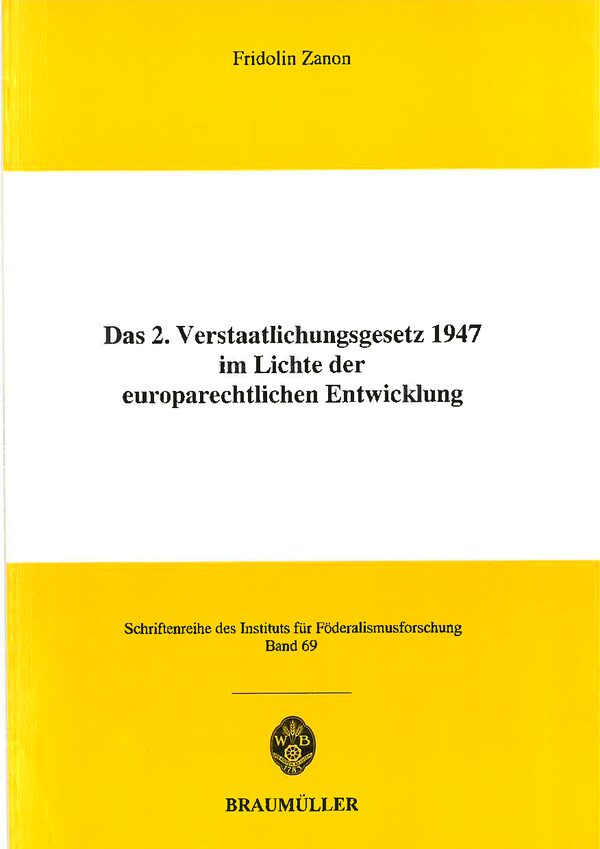 Fridolin Zanon

Das 2. Verstaatlichungsgesetz 1947 im Lichte der europarechtlichen Entwicklung

Schriftenreihe des Instituts für Föderalismusforschung
Band 69

W B
1783

BRAUMÜLLER